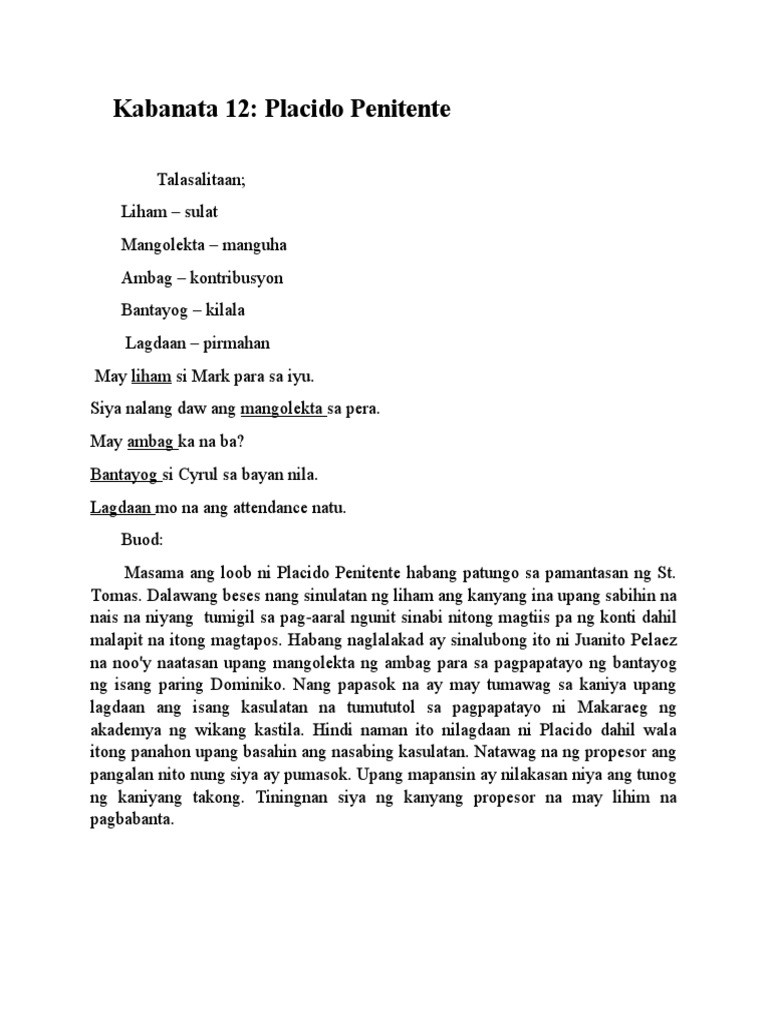 Kabanata 12: Placido Penitente

Talasalitaan;

Liham – sulat

Mangolekta – manguha

Ambag – kontribusyon

Bantayog – kilala

Lagdaan – pirmahan

May liham si Mark para sa iyu.

Siya nalang daw ang mangolekta sa pera.

May ambag ka na ba?

Bantayog si Cyrul sa bayan nila.

Lagdaan mo na ang attendance natu.

Buod:

Masama ang loob ni Placido Penitente habang patungo sa pamantasan ng St. Tomas. Dalawang beses nang sinulatan ng liham ang kanyang ina upang sabihin na nais na niyang tumigil sa pag-aaral ngunit sinabi nitong magtiis pa ng konti dahil malapit na itong magtapos. Habang naglalakad ay sinalubong ito ni Juanito Pelaez na noo'y naatasan upang mangolekta ng ambag para sa pagpapatayo ng bantayog ng isang paring Dominiko. Nang papasok na ay may tumawag sa kaniya upang lagdaan ang isang kasulatan na tumututol sa pagpapatayo ni Makaraeg ng akademya ng wikang kastila. Hindi naman ito nilagdaan ni Placido dahil wala itong panahon upang basahin ang nasabing kasulatan. Natawag na ng propesor ang pangalan nito nung siya ay pumasok. Upang mapansin ay nilakasan niya ang tunog ng kaniyang takong. Tiningnan siya ng kanyang propesor na may lihim na pagbabanta.